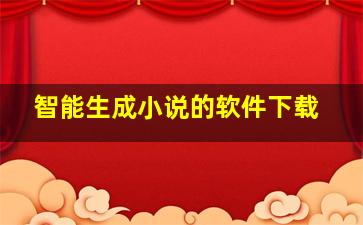 智能生成小说的软件下载